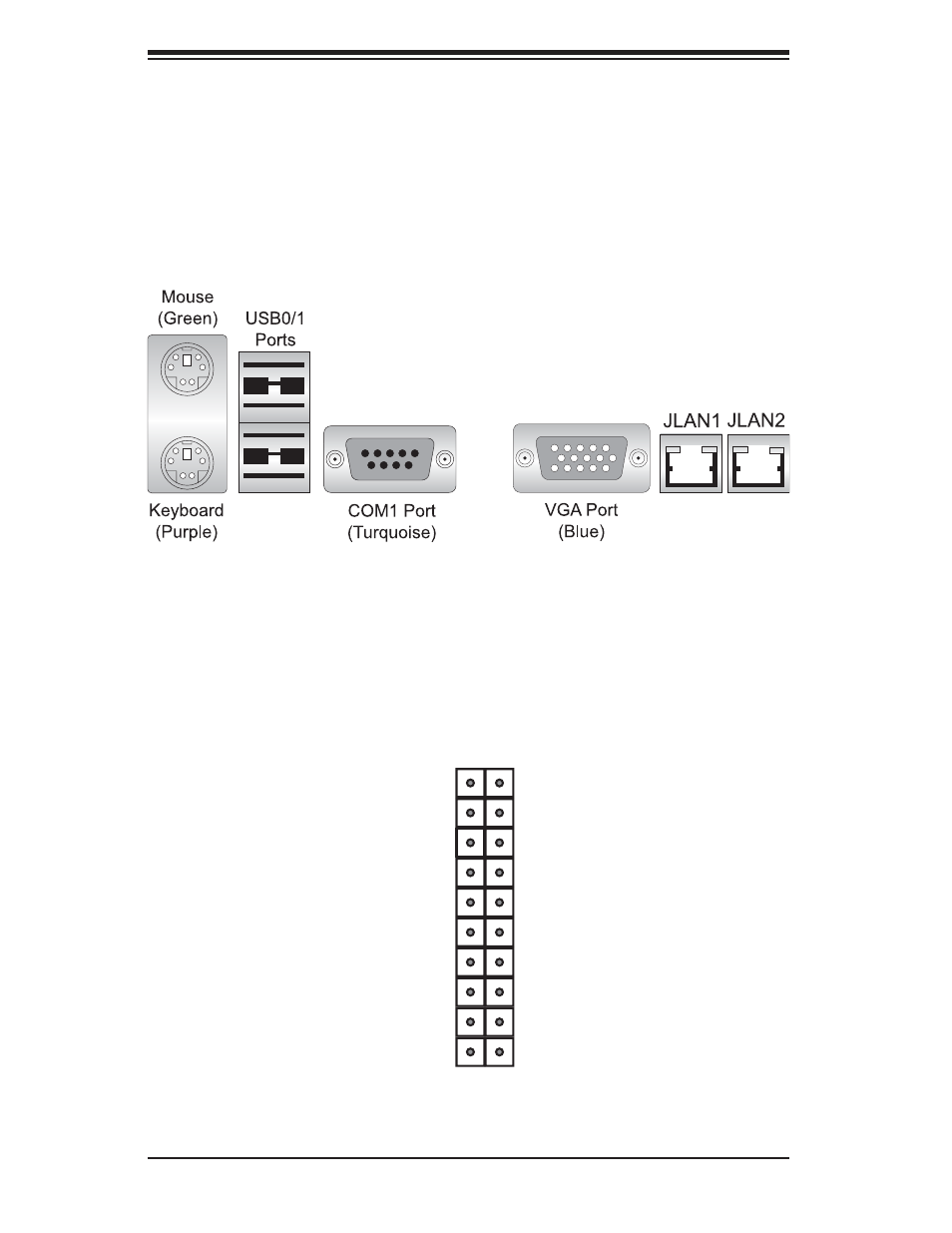 Mouse (Green)

USB0/1 Ports

JLAN1 JLAN2

Keyboard (Purple)

COM1 Port (Turquoise)

VGA Port (Blue)